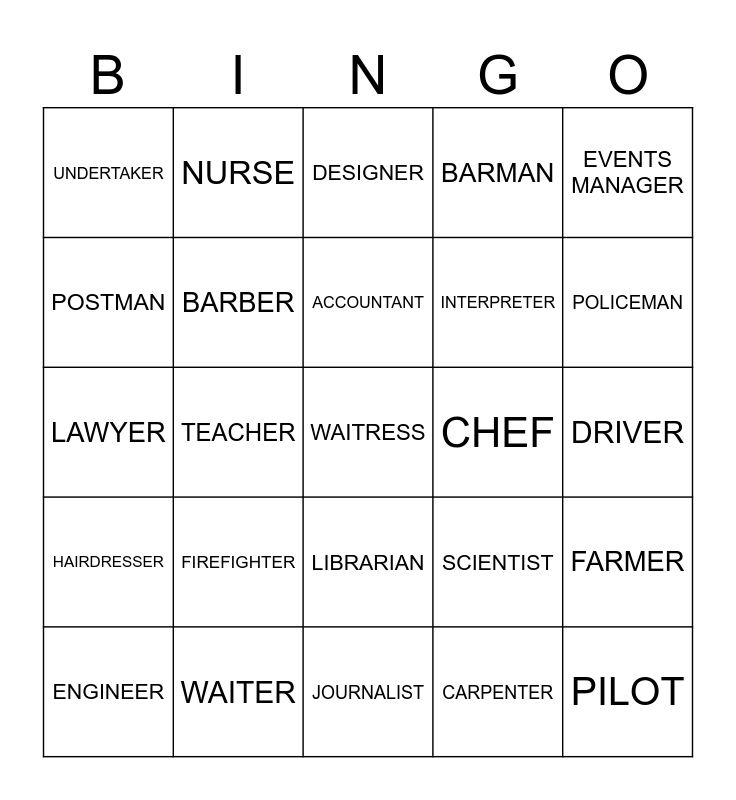 | B | I | N | G | O |
|---|---|---|---|---|
| UNDERTAKER | NURSE | DESIGNER | BARMAN | EVENTS MANAGER |
| POSTMAN | BARBER | ACCOUNTANT | INTERPRETER | POLICEMAN |
| LAWYER | TEACHER | WAITRESS | CHEF | DRIVER |
| HAIRDRESSER | FIREFIGHTER | LIBRARIAN | SCIENTIST | FARMER |
| ENGINEER | WAITER | JOURNALIST | CARPENTER | PILOT |